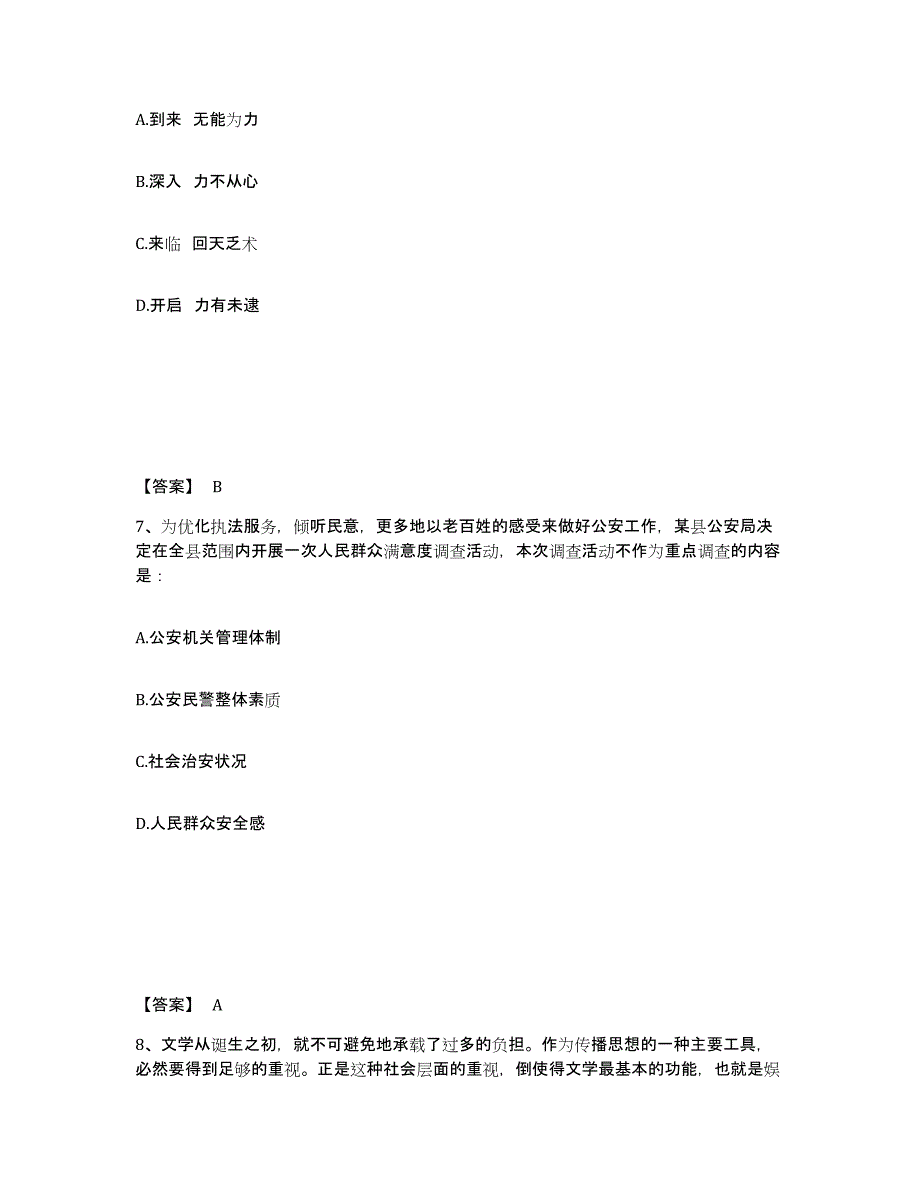 A.到来 无能为力

B.深入 力不从心

C.来临 回天乏术

D.开启 力有未逮

【答案】 B

7、为优化执法服务，倾听民意，更多地以老百姓的感受来做好公安工作，某县公安局决定在全县范围内开展一次人民群众满意度调查活动，本次调查活动不作为重点调查的内容是：

A.公安机关管理体制

B.公安民警整体素质

C.社会治安状况

D.人民群众安全感

【答案】 A

8、文学从诞生之初，就不可避免地承载了过多的负担。作为传播思想的一种主要工具，必然要得到足够的重视。正是这种社会层面的重视，倒使得文学最基本的功能，也就是娱